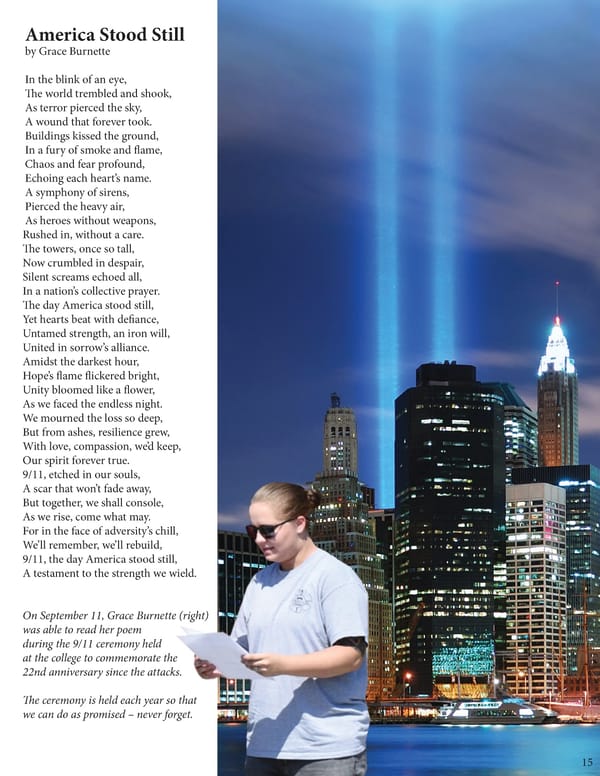 America Stood Still
by Grace Burnette

In the blink of an eye,
The world trembled and shook,
As terror pierced the sky,
A wound that forever took.
Buildings kissed the ground,
In a fury of smoke and flame,
Chaos and fear profound,
Echoing each heart's name.
A symphony of sirens,
Pierced the heavy air,
As heroes without weapons,
Rushed in, without a care.
The towers, once so tall,
Now crumbled in despair,
Silent screams echoed all,
In a nation's collective prayer.
The day America stood still,
Yet hearts beat with defiance,
Untamed strength, an iron will,
United in sorrow's alliance.
Amidst the darkest hour,
Hope's flame flickered bright,
Unity bloomed like a flower,
As we faced the endless night.
We mourned the loss so deep,
But from ashes, resilience grew,
With love, compassion, we'd keep,
Our spirit forever true.
9/11, etched in our souls,
A scar that won't fade away,
But together, we shall console,
As we rise, come what may.
For in the face of adversity's chill,
We'll remember, we'll rebuild,
9/11, the day America stood still,
A testament to the strength we wield.

On September 11, Grace Burnette (right) was able to read her poem during the 9/11 ceremony held at the college to commemorate the 22nd anniversary since the attacks.

The ceremony is held each year so that we can do as promised – never forget.

15